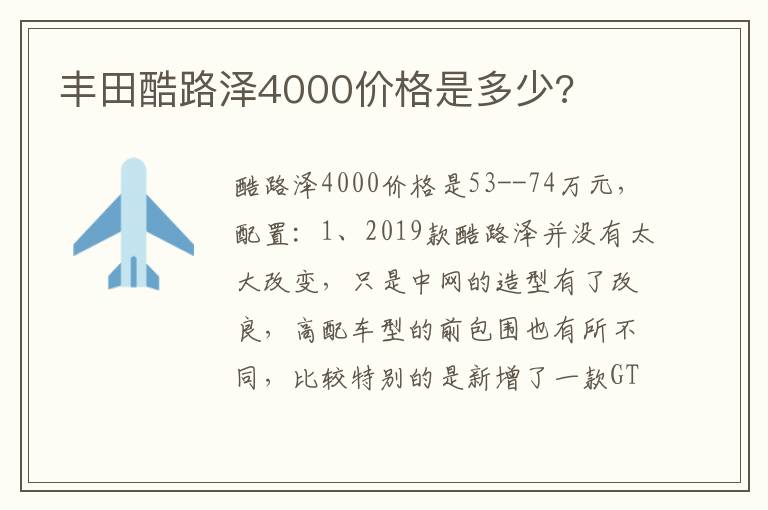 丰田酷路泽4000价格是多少?

酷路泽4000价格是53--74万元，配置：1、2019款酷路泽并没有太大改变，只是中网的造型有了改良，高配车型的前包围也有所不同，比较特别的是新增了一款GT